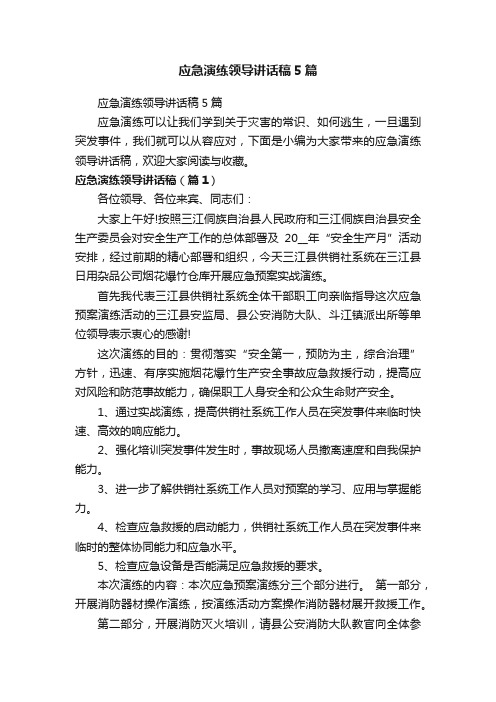 应急演练领导讲话稿5篇

应急演练领导讲话稿5篇

应急演练可以让我们学到关于灾害的常识、如何逃生，一旦遇到突发事件，我们就可以从容应对，下面是小编为大家带来的应急演练领导讲话稿，欢迎大家阅读与收藏。

应急演练领导讲话稿（篇1）

各位领导、各位来宾、同志们：

大家上午好!按照三江侗族自治县人民政府和三江侗族自治县安全生产委员会对安全生产工作的总体部署及 20__年“安全生产月”活动安排，经过前期的精心部署和组织，今天三江县供销社系统在三江县日用杂品公司烟花爆竹仓库开展应急预案实战演练。

首先我代表三江县供销社系统全体干部职工向亲临指导这次应急预案演练活动的三江县安监局、县公安消防大队、斗江镇派出所等单位领导表示衷心的感谢!

这次演练的目的：贯彻落实“安全第一，预防为主，综合治理”方针，迅速、有序实施烟花爆竹生产安全事故应急救援行动，提高应对风险和防范事故能力，确保职工人身安全和公众生命财产安全。

1、通过实战演练，提高供销社系统工作人员在突发事件来临时快速、高效的响应能力。

2、强化培训突发事件发生时，事故现场人员撤离速度和自我保护能力。

3、进一步了解供销社系统工作人员对预案的学习、应用与掌握能力。

4、检查应急救援的启动能力，供销社系统工作人员在突发事件来临时的整体协同能力和应急水平。

5、检查应急设备是否能满足应急救援的要求。

本次演练的内容：本次应急预案演练分三个部分进行。 第一部分，开展消防器材操作演练，按演练活动方案操作消防器材展开救援工作。

第二部分，开展消防灭火培训，请县公安消防大队教官向全体参